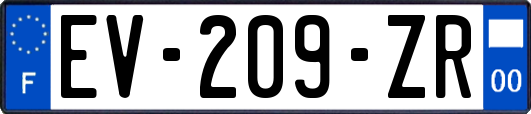 F
EV-209-ZR
00